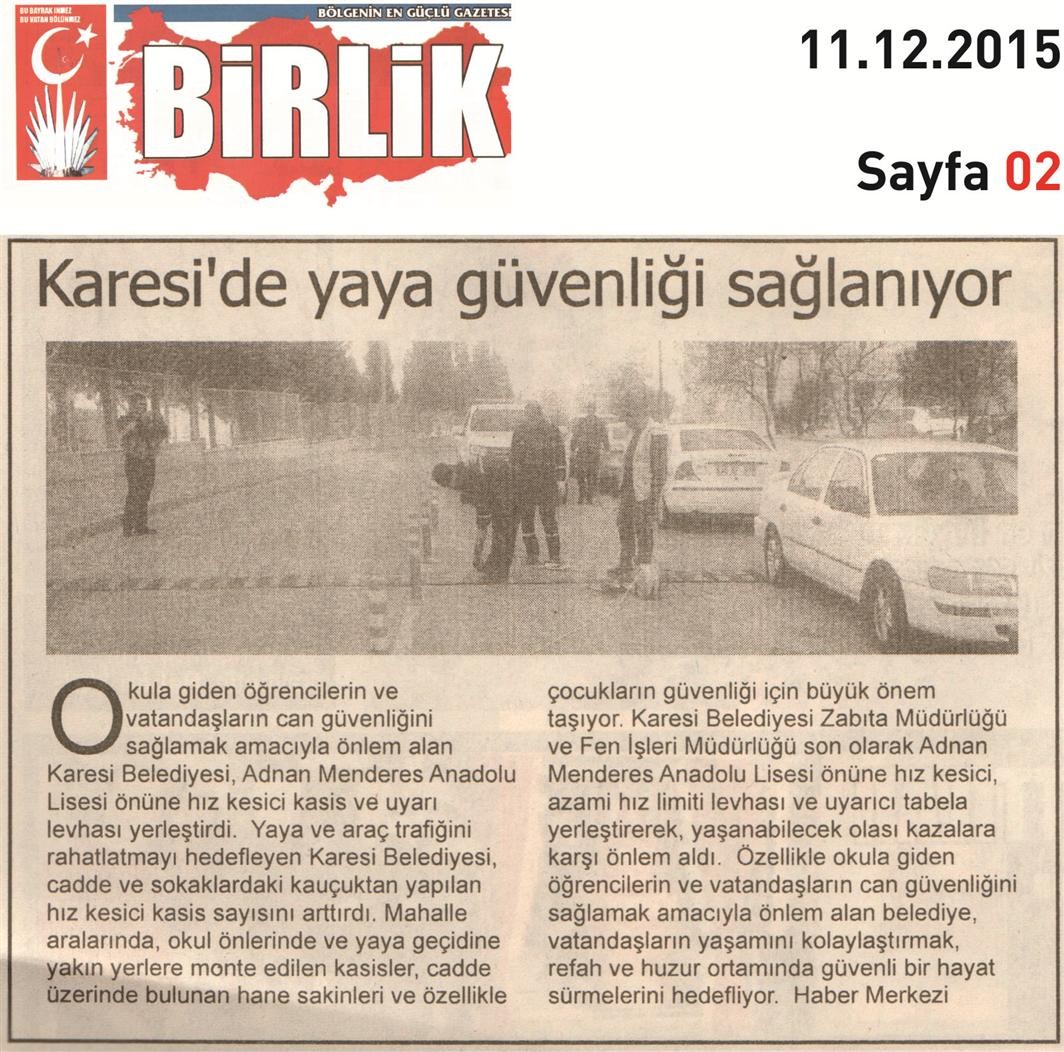 BU BAYRAK İNMEZ
BU VATAN BÖLÜNMEZ

BÖLGENİN EN GÜÇLÜ GAZETESİ

BİRLİK

11.12.2015

Sayfa 02

Karesi'de yaya güvenliği sağlanıyor

Okula giden öğrencilerin ve vatandaşların can güvenliğini sağlamak amacıyla önlem alan Karesi Belediyesi, Adnan Menderes Anadolu Lisesi önüne hız kesici kasis ve uyarı levhası yerleştirdi. Yaya ve araç trafiğini rahatlatmayı hedefleyen Karesi Belediyesi, cadde ve sokaklardaki kauçuktan yapılan hız kesici kasis sayısını arttırdı. Mahalle aralarında, okul önlerinde ve yaya geçidine yakın yerlere monte edilen kasisler, cadde üzerinde bulunan hane sakinleri ve özellikle çocukların güvenliği için büyük önem taşıyor. Karesi Belediyesi Zabıta Müdürlüğü ve Fen İşleri Müdürlüğü son olarak Adnan Menderes Anadolu Lisesi önüne hız kesici, azami hız limiti levhası ve uyarıcı tabela yerleştirerek, yaşanabilecek olası kazalara karşı önlem aldı. Özellikle okula giden öğrencilerin ve vatandaşların can güvenliğini sağlamak amacıyla önlem alan belediye, vatandaşların yaşamını kolaylaştırmak, refah ve huzur ortamında güvenli bir hayat sürmelerini hedefliyor. Haber Merkezi